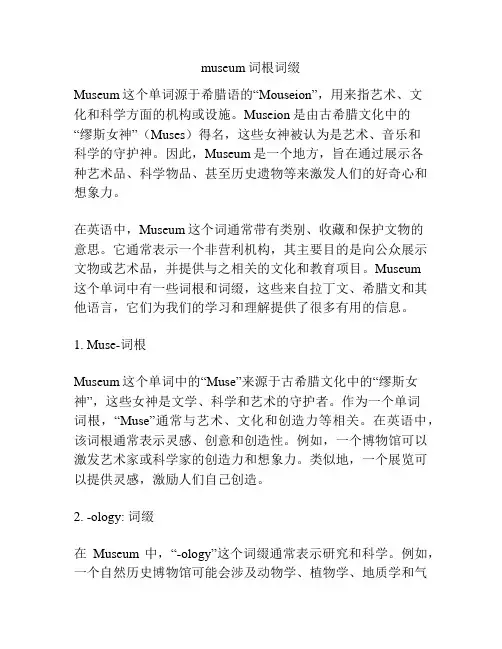 museum 词根词缀

Museum 这个单词源于希腊语的“Mouseion”，用来指艺术、文化和科学方面的机构或设施。Museion 是由古希腊文化中的“缪斯女神”（Muses）得名，这些女神被认为是艺术、音乐和科学的守护神。因此，Museum 是一个地方，旨在通过展示各种艺术品、科学物品、甚至历史遗物等来激发人们的好奇心和想象力。

在英语中，Museum 这个词通常带有类别、收藏和保护文物的意思。它通常表示一个非营利机构，其主要目的是向公众展示文物或艺术品，并提供与之相关的文化和教育项目。Museum 这个单词中有一些词根和词缀，这些来自拉丁文、希腊文和其他语言，它们为我们的学习和理解提供了很多有用的信息。

1. Muse-词根

Museum 这个单词中的“Muse”来源于古希腊文化中的“缪斯女神”，这些女神是文学、科学和艺术的守护者。作为一个单词词根，“Muse”通常与艺术、文化和创造力等相关。在英语中，该词根通常表示灵感、创意和创造性。例如，一个博物馆可以激发艺术家或科学家的创造力和想象力。类似地，一个展览可以提供灵感，激励人们自己创造。

2. -ology: 词缀

在 Museum 中，“-ology”这个词缀通常表示研究和科学。例如，一个自然历史博物馆可能会涉及动物学、植物学、地质学和气